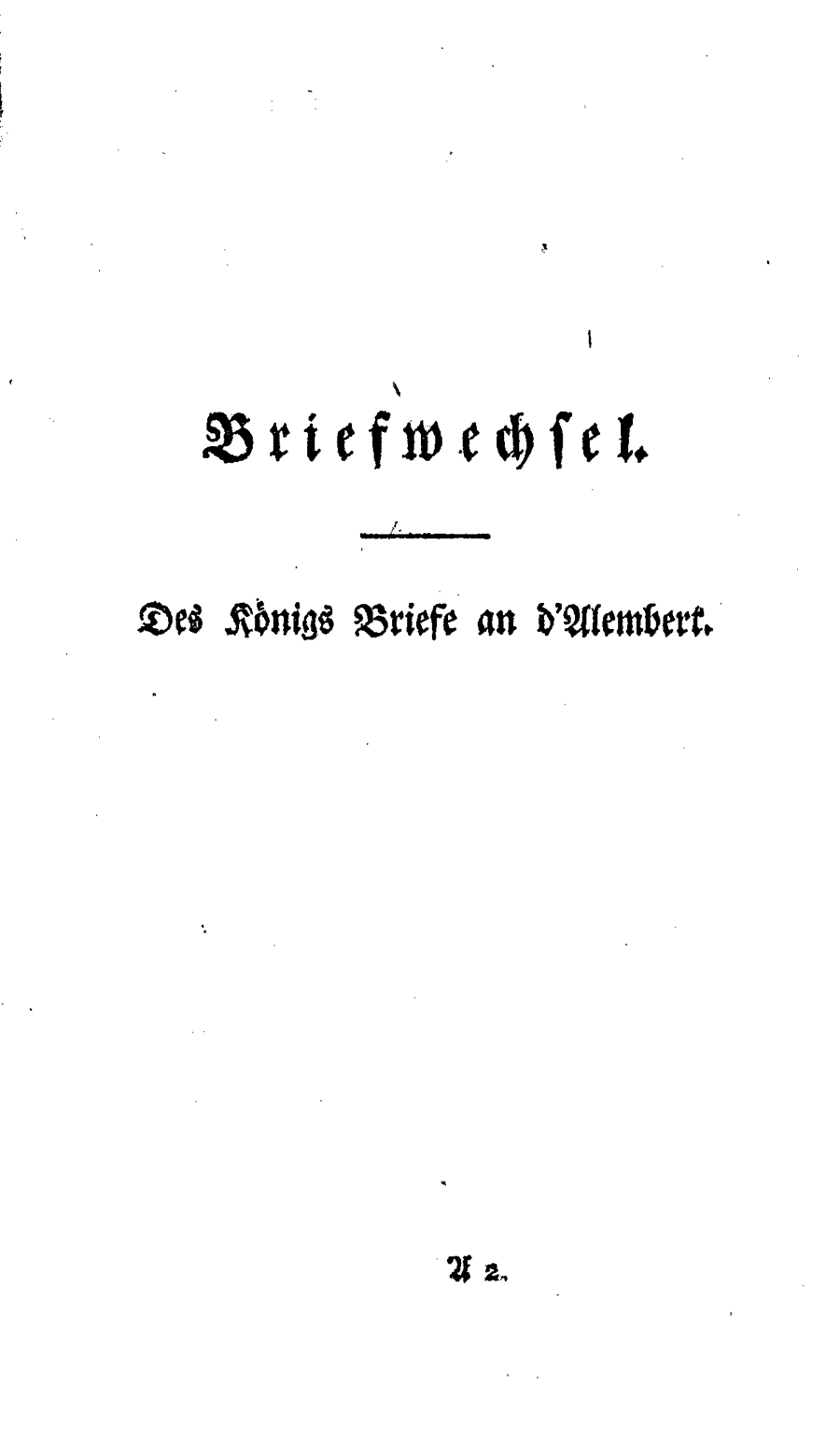 Briefwechsel.

Des Königs Briefe an d'Alembert.

A 2.